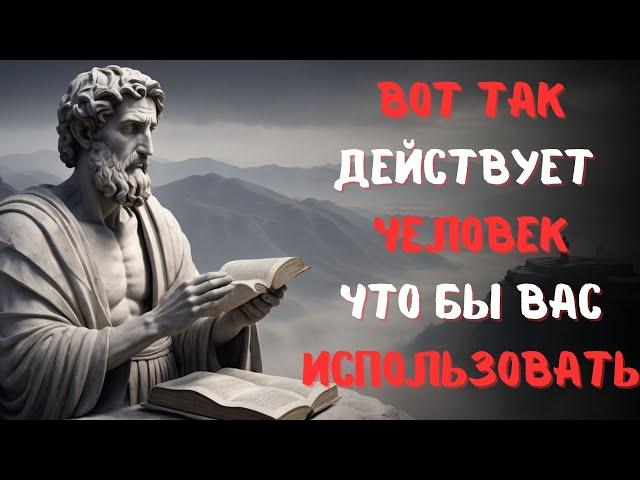 ВОТ ТАК ДЕЙСТВУЕТ ЧЕЛОВЕК ЧТО БЫ ВАС ИСПОЛЬЗОВАТЬ